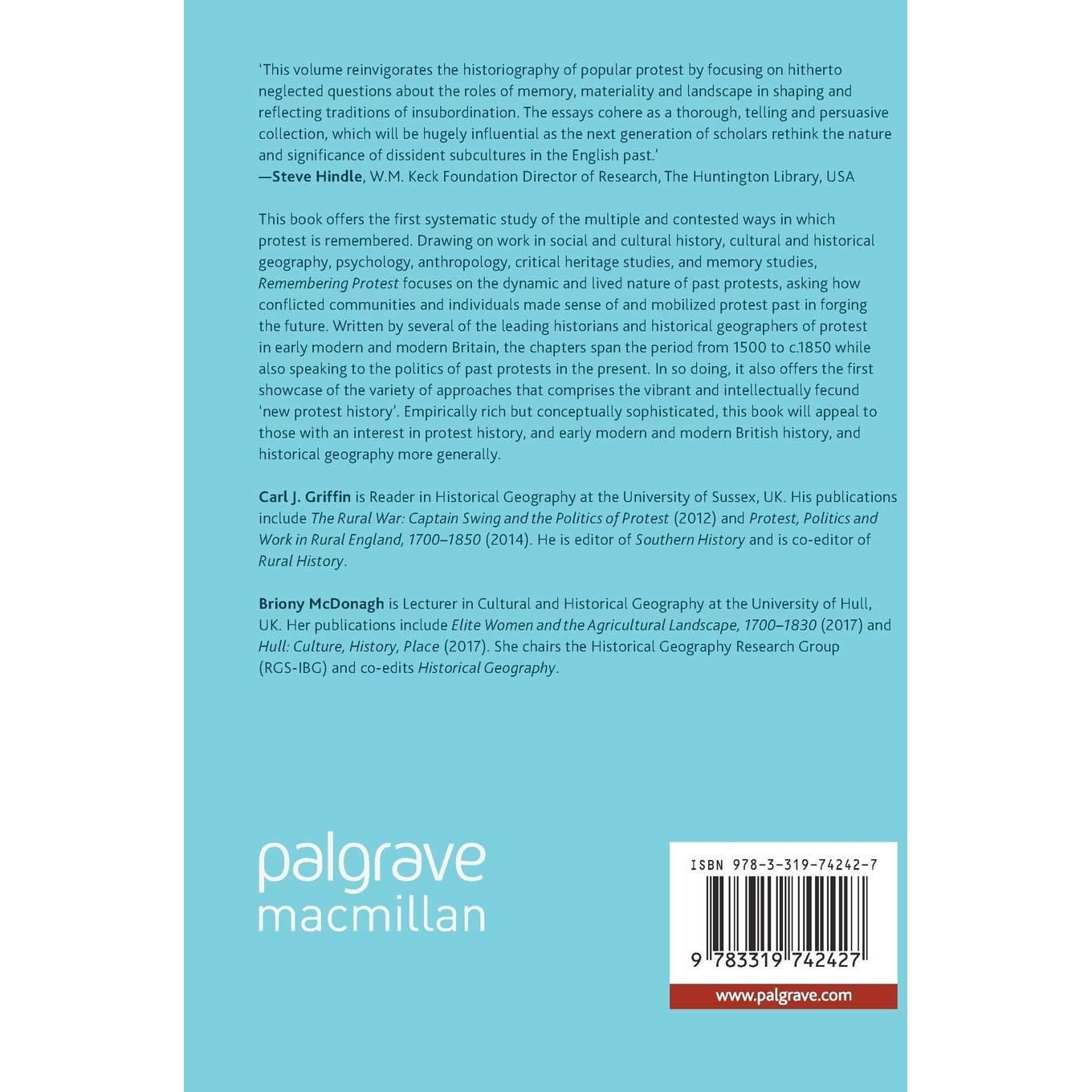 'This volume reinvigorates the historiography of popular protest by focusing on hitherto neglected questions about the roles of memory, materiality and landscape in shaping and reflecting traditions of insubordination. The essays cohere as a thorough, telling and persuasive collection, which will be hugely influential as the next generation of scholars rethink the nature and significance of dissident subcultures in the English past.'
—Steve Hindle, W.M. Keck Foundation Director of Research, The Huntington Library, USA

This book offers the first systematic study of the multiple and contested ways in which protest is remembered. Drawing on work in social and cultural history, cultural and historical geography, psychology, anthropology, critical heritage studies, and memory studies, Remembering Protest focuses on the dynamic and lived nature of past protests, asking how conflicted communities and individuals made sense of and mobilized protest past in forging the future. Written by several of the leading historians and historical geographers of protest in early modern and modern Britain, the chapters span the period from 1500 to c.1850 while also speaking to the politics of past protests in the present. In so doing, it also offers the first showcase of the variety of approaches that comprises the vibrant and intellectually fecund 'new protest history'. Empirically rich but conceptually sophisticated, this book will appeal to those with an interest in protest history, and early modern and modern British history, and historical geography more generally.

Carl J. Griffin is Reader in Historical Geography at the University of Sussex, UK. His publications include The Rural War: Captain Swing and the Politics of Protest (2012) and Protest, Politics and Work in Rural England, 1700–1850 (2014). He is editor of Southern History and is co-editor of Rural History.

Briony McDonagh is Lecturer in Cultural and Historical Geography at the University of Hull, UK. Her publications include Elite Women and the Agricultural Landscape, 1700–1830 (2017) and Hull: Culture, History, Place (2017). She chairs the Historical Geography Research Group (RGS-IBG) and co-edits Historical Geography.

palgrave
macmillan

ISBN 978-3-319-74242-7

9 783319 742427

www.palgrave.com